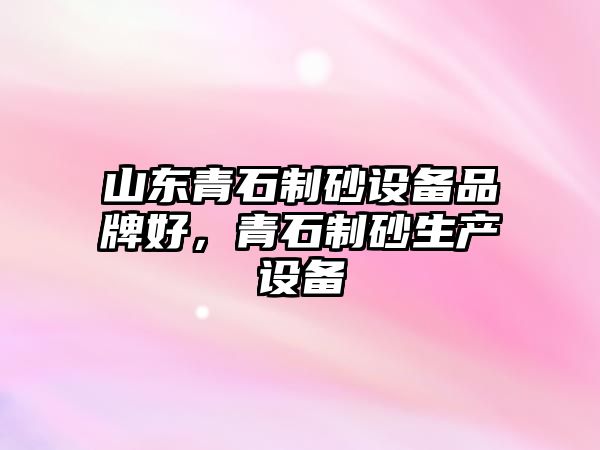 山东青石制砂设备品牌好，青石制砂生产设备